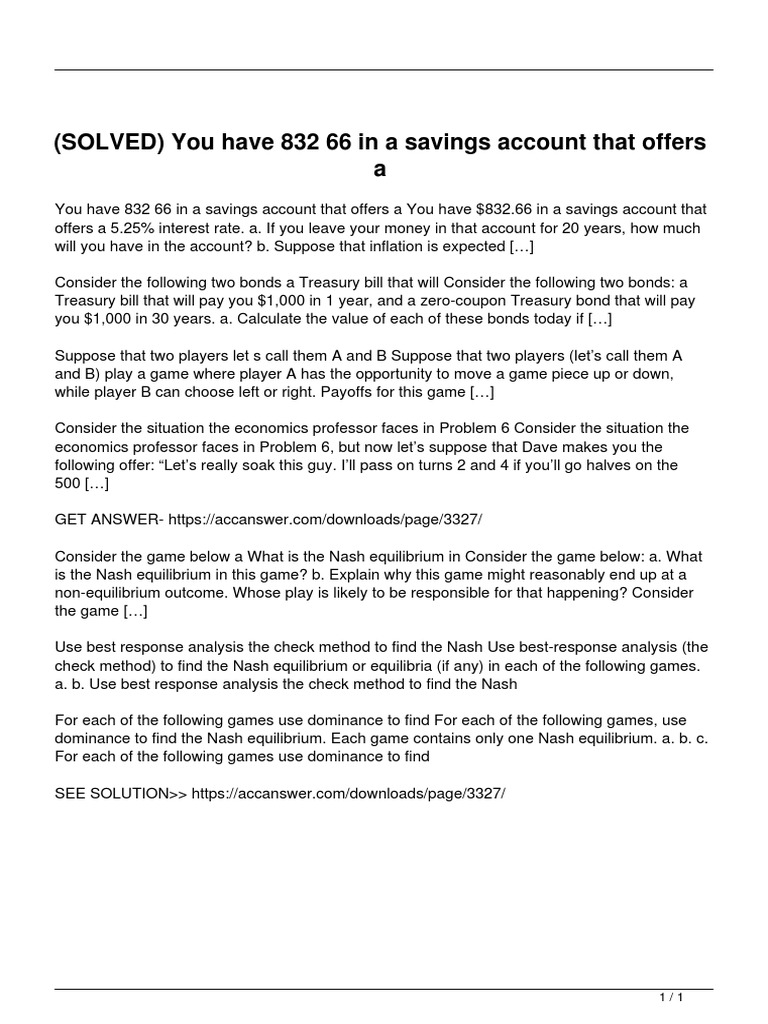 (SOLVED) You have 832 66 in a savings account that offers a

You have 832 66 in a savings account that offers a You have $832.66 in a savings account that offers a 5.25% interest rate. a. If you leave your money in that account for 20 years, how much will you have in the account? b. Suppose that inflation is expected […]

Consider the following two bonds a Treasury bill that will Consider the following two bonds: a Treasury bill that will pay you $1,000 in 1 year, and a zero-coupon Treasury bond that will pay you $1,000 in 30 years. a. Calculate the value of each of these bonds today if […]

Suppose that two players let s call them A and B Suppose that two players (let's call them A and B) play a game where player A has the opportunity to move a game piece up or down, while player B can choose left or right. Payoffs for this game […]

Consider the situation the economics professor faces in Problem 6 Consider the situation the economics professor faces in Problem 6, but now let's suppose that Dave makes you the following offer: "Let's really soak this guy. I'll pass on turns 2 and 4 if you'll go halves on the 500 […]

GET ANSWER- https://accanswer.com/downloads/page/3327/

Consider the game below a What is the Nash equilibrium in Consider the game below: a. What is the Nash equilibrium in this game? b. Explain why this game might reasonably end up at a non-equilibrium outcome. Whose play is likely to be responsible for that happening? Consider the game […]

Use best response analysis the check method to find the Nash Use best-response analysis (the check method) to find the Nash equilibrium or equilibria (if any) in each of the following games. a. b. Use best response analysis the check method to find the Nash

For each of the following games use dominance to find For each of the following games, use dominance to find the Nash equilibrium. Each game contains only one Nash equilibrium. a. b. c. For each of the following games use dominance to find

SEE SOLUTION>> https://accanswer.com/downloads/page/3327/

1 / 1